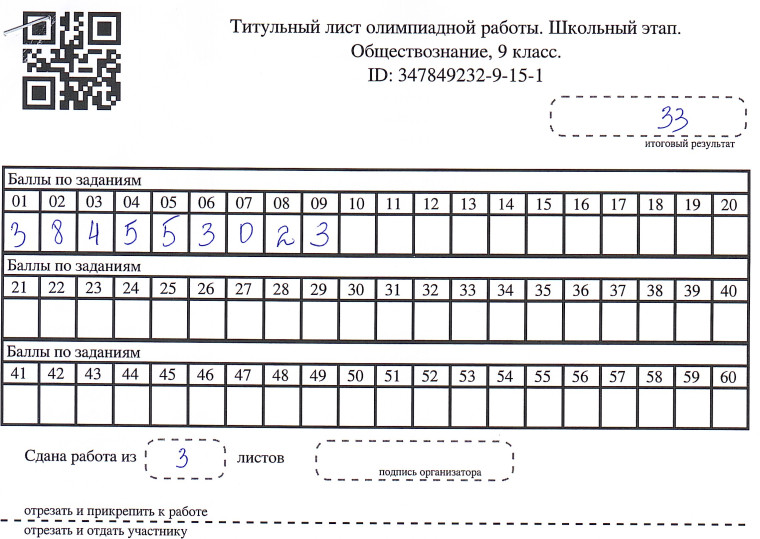 Титульный лист олимпиадной работы. Школьный этап.
Обществознание, 9 класс.
ID: 347849232-9-15-1

33
итоговый результат

Баллы по заданиям

| 01 | 02 | 03 | 04 | 05 | 06 | 07 | 08 | 09 | 10 | 11 | 12 | 13 | 14 | 15 | 16 | 17 | 18 | 19 | 20 |
|---|---|---|---|---|---|---|---|---|---|---|---|---|---|---|---|---|---|---|---|
| 3 | 8 | 4 | 5 | 5 | 3 | 0 | 2 | 3 | | | | | | | | | | | |

Баллы по заданиям

| 21 | 22 | 23 | 24 | 25 | 26 | 27 | 28 | 29 | 30 | 31 | 32 | 33 | 34 | 35 | 36 | 37 | 38 | 39 | 40 |
|---|---|---|---|---|---|---|---|---|---|---|---|---|---|---|---|---|---|---|---|
| | | | | | | | | | | | | | | | | | | | |

Баллы по заданиям

| 41 | 42 | 43 | 44 | 45 | 46 | 47 | 48 | 49 | 50 | 51 | 52 | 53 | 54 | 55 | 56 | 57 | 58 | 59 | 60 |
|---|---|---|---|---|---|---|---|---|---|---|---|---|---|---|---|---|---|---|---|
| | | | | | | | | | | | | | | | | | | | |

Сдана работа из 3 листов

подпись организатора

отрезать и прикрепить к работе

отрезать и отдать участнику